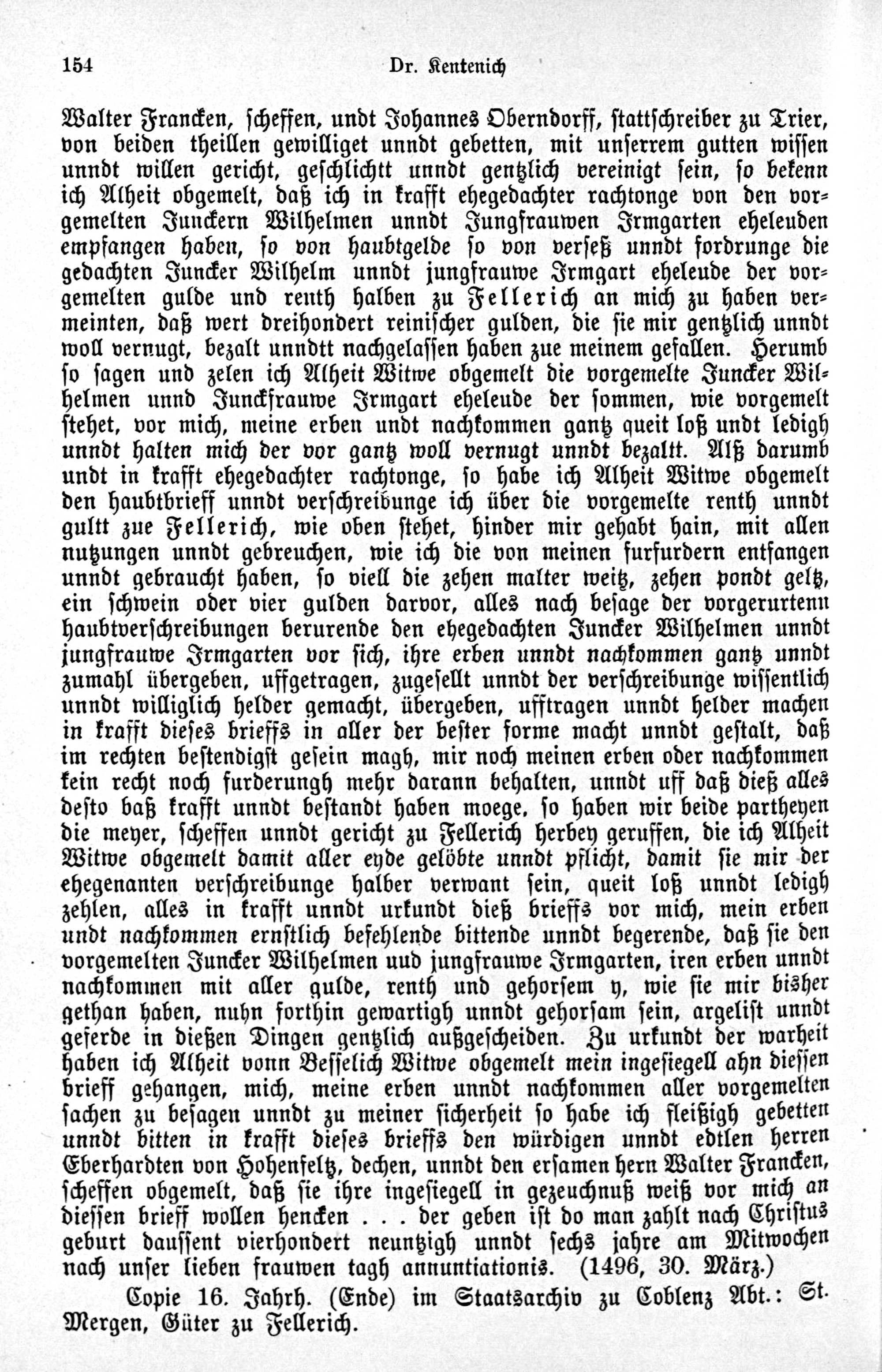 154 Dr. Kentenich

Walter Francken, scheffen, undt Johannes Oberndorff, stattschreiber zu Trier, von beiden theillen gewilliget unndt gebetten, mit unserrem gutten wissen unndt willen gericht, geschlichtt unndt gentzlich vereinigt sein, so bekenn ich Alheit obgemelt, daß ich in krafft ehegedachter rachtonge von den vorgemelten Junckern Wilhelmen unndt Jungfrauwen Irmgarten eheleuden empfangen haben, so von haubtgelde so von verseß unndt fordrunge die gedachten Juncker Wilhelm unndt jungfrauwe Irmgart eheleude der vorgemelten gulde und renth halben zu Fellerich an mich zu haben vermeinten, daß wert dreihondert reinischer gulden, die sie mir gentzlich unndt woll vernugt, bezalt unndtt nachgelassen haben zue meinem gefallen. Herumb so sagen und zelen ich Alheit Witwe obgemelt die vorgemelte Juncker Wilhelmen unnd Junckfrauwe Irmgart eheleude der sommen, wie vorgemelt stehet, vor mich, meine erben undt nachkommen gantz queit loß undt ledigh unndt halten mich der vor gantz woll vernugt unndt bezaltt. Alß darumb undt in krafft ehegedachter rachtonge, so habe ich Alheit Witwe obgemelt den haubtbrieff unndt verschreibunge ich über die vorgemelte renth unndt gultt zue Fellerich, wie oben stehet, hinder mir gehabt hain, mit allen nutzungen unndt gebreuchen, wie ich die von meinen furfurdern entfangen unndt gebraucht haben, so viell die zehen malter weitz, zehen pondt geltz, ein schwein oder vier gulden darvor, alles nach besage der vorgerurtenn haubtverschreibungen berurende den ehegedachten Juncker Wilhelmen unndt jungfrauwe Irmgarten vor sich, ihre erben unndt nachkommen gantz unndt zumahl übergeben, uffgetragen, zugesellt unndt der verschreibunge wissentlich unndt williglich helder gemacht, übergeben, ufftragen unndt helder machen in krafft dieses brieffs in aller der bester forme macht unndt gestalt, daß im rechten bestendigst gesein magh, mir noch meinen erben oder nachkommen kein recht noch furderungh mehr darann behalten, unndt uff daß dieß alles desto baß krafft unndt bestandt haben moege, so haben wir beide partheyen die meyer, scheffen unndt gericht zu Fellerich herbey geruffen, die ich Alheit Witwe obgemelt damit aller eyde gelöbte unndt pflicht, damit sie mir der ehegenanten verschreibunge halber verwant sein, queit loß unndt ledigh zehlen, alles in krafft unndt urkundt dieß brieffs vor mich, mein erben undt nachkommen ernstlich befehlende bittende unndt begerende, daß sie den vorgemelten Juncker Wilhelmen uud jungfrauwe Irmgarten, iren erben unndt nachkommen mit aller gulde, renth und gehorsem y, wie sie mir bisher gethan haben, nuhn forthin gewartigh unndt gehorsam sein, argelist unndt geferde in dießen Dingen gentzlich außgescheiden. Zu urkundt der warheit haben ich Alheit vonn Besselich Witwe obgemelt mein ingesiegell ahn diessen brieff gehangen, mich, meine erben unndt nachkommen aller vorgemelten sachen zu besagen unndt zu meiner sicherheit so habe ich fleißigh gebetten unndt bitten in krafft dieses brieffs den würdigen unndt edtlen herren Eberhardten von Hohenfeltz, dechen, unndt den ersamen hern Walter Francken, scheffen obgemelt, daß sie ihre ingesiegell in gezeuchnuß weiß vor mich an diessen brieff wollen hencken . . . der geben ist do man zahlt nach Christus geburt daussent vierhondert neuntzigh unndt sechs jahre am Mitwochen nach unser lieben frauwen tagh annuntiationis. (1496, 30. März.)

Copie 16. Jahrh. (Ende) im Staatsarchiv zu Coblenz Abt.: St. Mergen, Güter zu Fellerich.